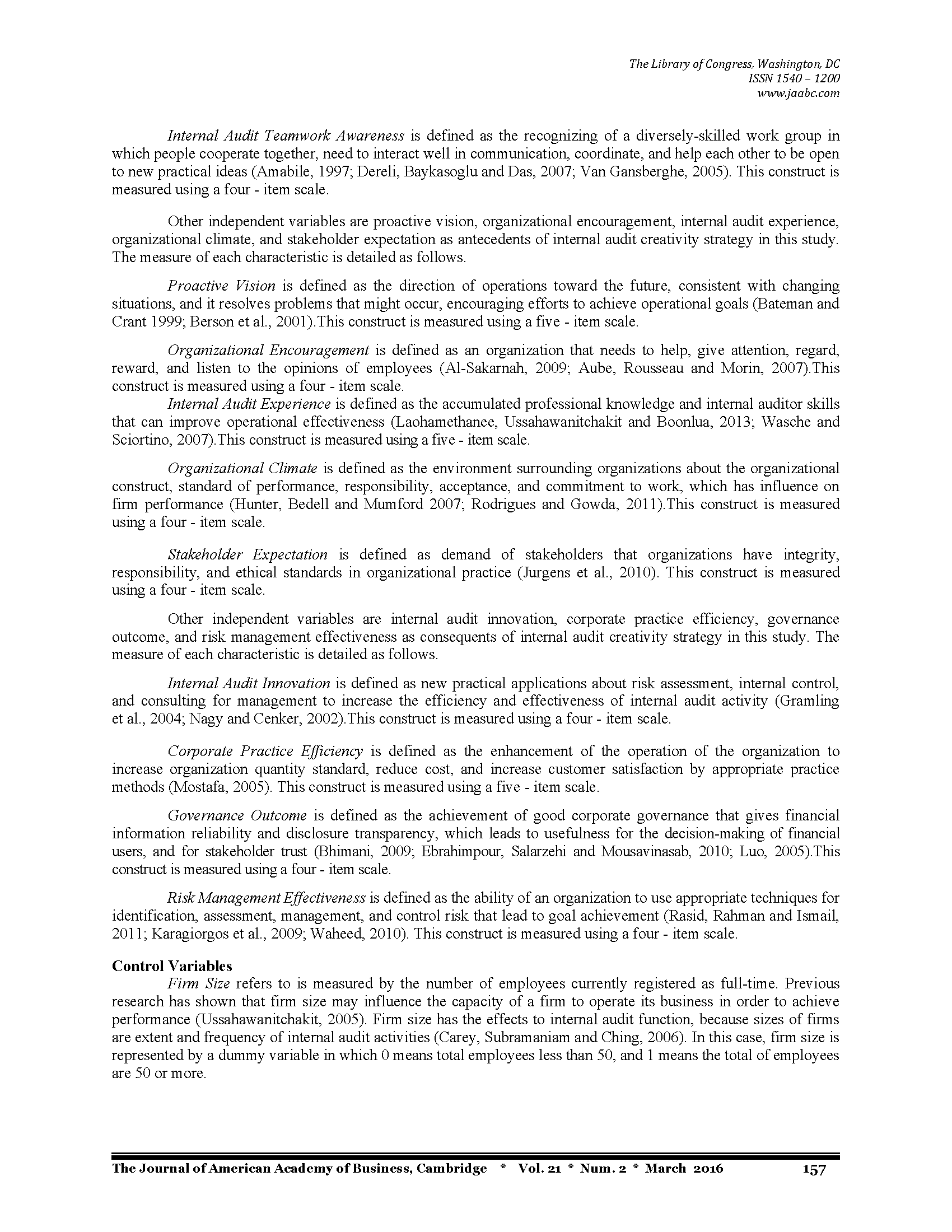 The Library of Congress, Washington, DC
ISSN 1540 – 1200
www.jaabc.com

Internal Audit Teamwork Awareness is defined as the recognizing of a diversely-skilled work group in which people cooperate together, need to interact well in communication, coordinate, and help each other to be open to new practical ideas (Amabile, 1997; Dereli, Baykasoglu and Das, 2007; Van Gansberghe, 2005). This construct is measured using a four - item scale.

Other independent variables are proactive vision, organizational encouragement, internal audit experience, organizational climate, and stakeholder expectation as antecedents of internal audit creativity strategy in this study. The measure of each characteristic is detailed as follows.

Proactive Vision is defined as the direction of operations toward the future, consistent with changing situations, and it resolves problems that might occur, encouraging efforts to achieve operational goals (Bateman and Crant 1999; Berson et al., 2001).This construct is measured using a five - item scale.

Organizational Encouragement is defined as an organization that needs to help, give attention, regard, reward, and listen to the opinions of employees (Al-Sakarnah, 2009; Aube, Rousseau and Morin, 2007).This construct is measured using a four - item scale.
Internal Audit Experience is defined as the accumulated professional knowledge and internal auditor skills that can improve operational effectiveness (Laohamethanee, Ussahawanitchakit and Boonlua, 2013; Wasche and Sciortino, 2007).This construct is measured using a five - item scale.

Organizational Climate is defined as the environment surrounding organizations about the organizational construct, standard of performance, responsibility, acceptance, and commitment to work, which has influence on firm performance (Hunter, Bedell and Mumford 2007; Rodrigues and Gowda, 2011).This construct is measured using a four - item scale.

Stakeholder Expectation is defined as demand of stakeholders that organizations have integrity, responsibility, and ethical standards in organizational practice (Jurgens et al., 2010). This construct is measured using a four - item scale.

Other independent variables are internal audit innovation, corporate practice efficiency, governance outcome, and risk management effectiveness as consequents of internal audit creativity strategy in this study. The measure of each characteristic is detailed as follows.

Internal Audit Innovation is defined as new practical applications about risk assessment, internal control, and consulting for management to increase the efficiency and effectiveness of internal audit activity (Gramling et al., 2004; Nagy and Cenker, 2002).This construct is measured using a four - item scale.

Corporate Practice Efficiency is defined as the enhancement of the operation of the organization to increase organization quantity standard, reduce cost, and increase customer satisfaction by appropriate practice methods (Mostafa, 2005). This construct is measured using a five - item scale.

Governance Outcome is defined as the achievement of good corporate governance that gives financial information reliability and disclosure transparency, which leads to usefulness for the decision-making of financial users, and for stakeholder trust (Bhimani, 2009; Ebrahimpour, Salarzehi and Mousavinasab, 2010; Luo, 2005).This construct is measured using a four - item scale.

Risk Management Effectiveness is defined as the ability of an organization to use appropriate techniques for identification, assessment, management, and control risk that lead to goal achievement (Rasid, Rahman and Ismail, 2011; Karagiorgos et al., 2009; Waheed, 2010). This construct is measured using a four - item scale.

Control Variables
Firm Size refers to is measured by the number of employees currently registered as full-time. Previous research has shown that firm size may influence the capacity of a firm to operate its business in order to achieve performance (Ussahawanitchakit, 2005). Firm size has the effects to internal audit function, because sizes of firms are extent and frequency of internal audit activities (Carey, Subramaniam and Ching, 2006). In this case, firm size is represented by a dummy variable in which 0 means total employees less than 50, and 1 means the total of employees are 50 or more.

The Journal of American Academy of Business, Cambridge * Vol. 21 * Num. 2 * March 2016 157